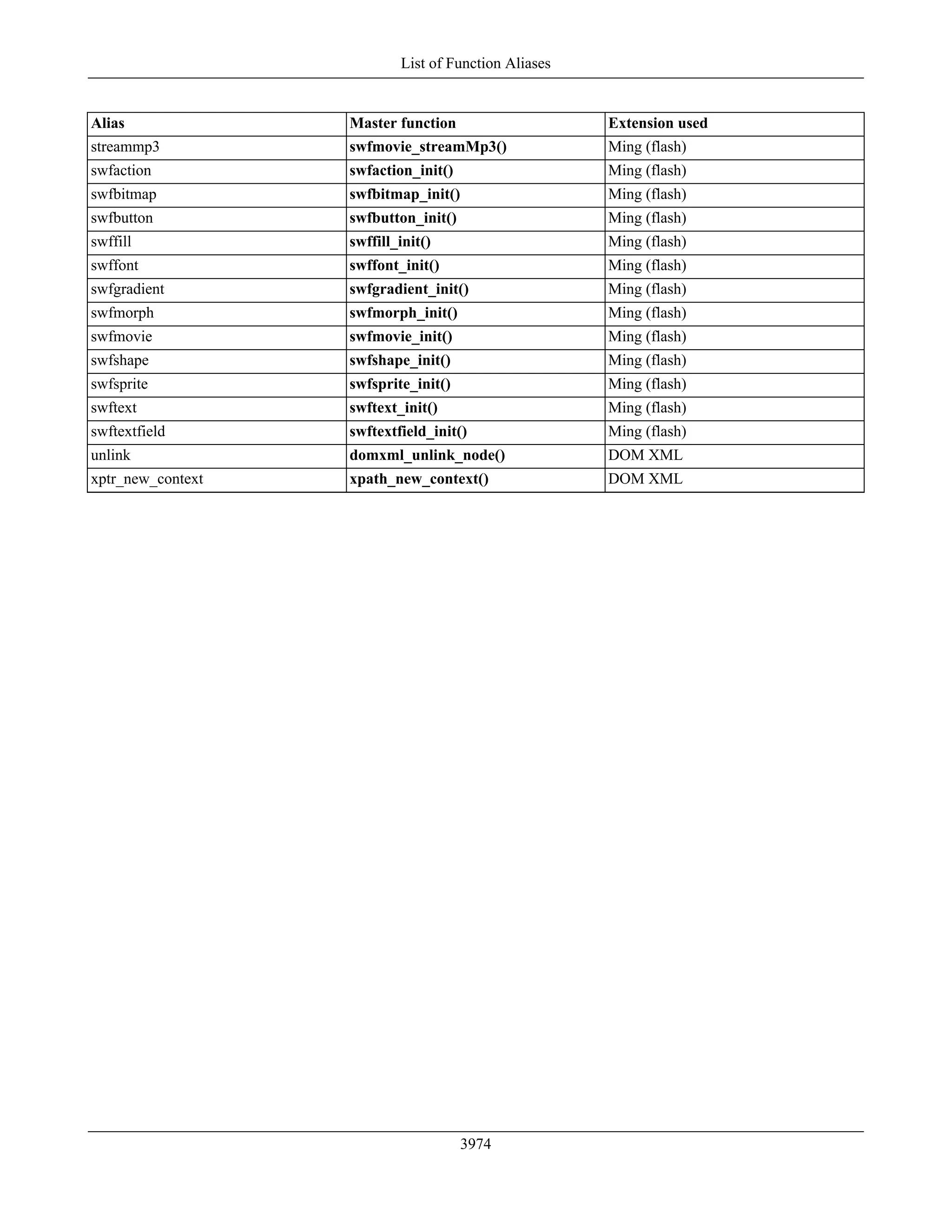 List of Function Aliases

| Alias | Master function | Extension used |
|---|---|---|
| streammp3 | swfmovie_streamMp3() | Ming (flash) |
| swfaction | swfaction_init() | Ming (flash) |
| swfbitmap | swfbitmap_init() | Ming (flash) |
| swfbutton | swfbutton_init() | Ming (flash) |
| swffill | swffill_init() | Ming (flash) |
| swffont | swffont_init() | Ming (flash) |
| swfgradient | swfgradient_init() | Ming (flash) |
| swfmorph | swfmorph_init() | Ming (flash) |
| swfmovie | swfmovie_init() | Ming (flash) |
| swfshape | swfshape_init() | Ming (flash) |
| swfsprite | swfsprite_init() | Ming (flash) |
| swftext | swftext_init() | Ming (flash) |
| swftextfield | swftextfield_init() | Ming (flash) |
| unlink | domxml_unlink_node() | DOM XML |
| xptr_new_context | xpath_new_context() | DOM XML |

3974